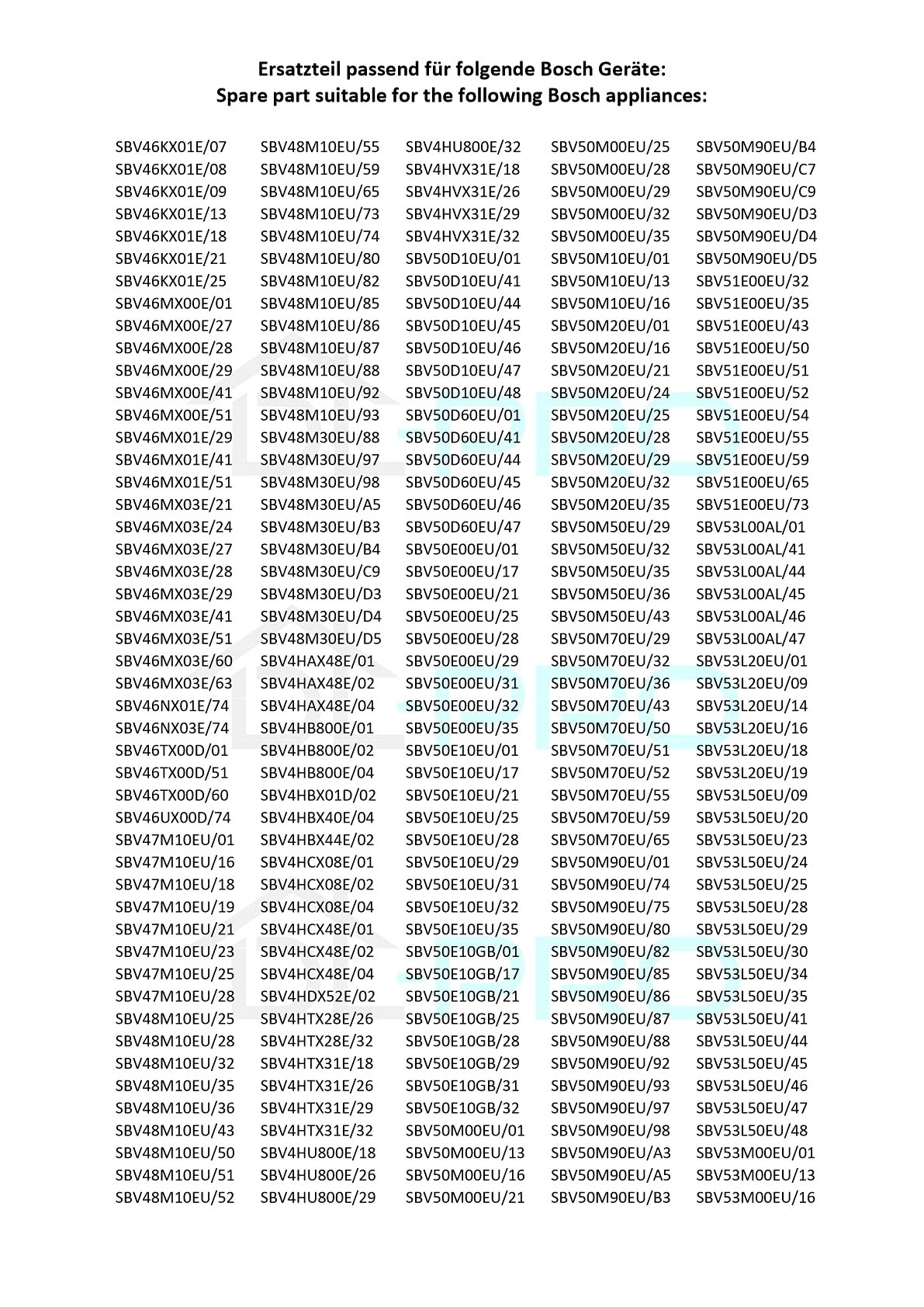 Ersatzteil passend für folgende Bosch Geräte:
Spare part suitable for the following Bosch appliances:

SBV46KX01E/07
SBV46KX01E/08
SBV46KX01E/09
SBV46KX01E/13
SBV46KX01E/18
SBV46KX01E/21
SBV46KX01E/25
SBV46MX00E/01
SBV46MX00E/27
SBV46MX00E/28
SBV46MX00E/29
SBV46MX00E/41
SBV46MX00E/51
SBV46MX01E/29
SBV46MX01E/41
SBV46MX01E/51
SBV46MX03E/21
SBV46MX03E/24
SBV46MX03E/27
SBV46MX03E/28
SBV46MX03E/29
SBV46MX03E/41
SBV46MX03E/51
SBV46MX03E/60
SBV46MX03E/63
SBV46NX01E/74
SBV46NX03E/74
SBV46TX00D/01
SBV46TX00D/51
SBV46TX00D/60
SBV46UX00D/74
SBV47M10EU/01
SBV47M10EU/16
SBV47M10EU/18
SBV47M10EU/19
SBV47M10EU/21
SBV47M10EU/23
SBV47M10EU/25
SBV47M10EU/28
SBV48M10EU/25
SBV48M10EU/28
SBV48M10EU/32
SBV48M10EU/35
SBV48M10EU/36
SBV48M10EU/43
SBV48M10EU/50
SBV48M10EU/51
SBV48M10EU/52

SBV48M10EU/55
SBV48M10EU/59
SBV48M10EU/65
SBV48M10EU/73
SBV48M10EU/74
SBV48M10EU/80
SBV48M10EU/82
SBV48M10EU/85
SBV48M10EU/86
SBV48M10EU/87
SBV48M10EU/88
SBV48M10EU/92
SBV48M10EU/93
SBV48M30EU/88
SBV48M30EU/97
SBV48M30EU/98
SBV48M30EU/A5
SBV48M30EU/B3
SBV48M30EU/B4
SBV48M30EU/C9
SBV48M30EU/D3
SBV48M30EU/D4
SBV48M30EU/D5
SBV4HAX48E/01
SBV4HAX48E/02
SBV4HAX48E/04
SBV4HB800E/01
SBV4HB800E/02
SBV4HB800E/04
SBV4HBX01D/02
SBV4HBX40E/04
SBV4HBX44E/02
SBV4HCX08E/01
SBV4HCX08E/02
SBV4HCX08E/04
SBV4HCX48E/01
SBV4HCX48E/02
SBV4HCX48E/04
SBV4HDX52E/02
SBV4HTX28E/26
SBV4HTX28E/32
SBV4HTX31E/18
SBV4HTX31E/26
SBV4HTX31E/29
SBV4HTX31E/32
SBV4HU800E/18
SBV4HU800E/26
SBV4HU800E/29

SBV4HU800E/32
SBV4HVX31E/18
SBV4HVX31E/26
SBV4HVX31E/29
SBV4HVX31E/32
SBV50D10EU/01
SBV50D10EU/41
SBV50D10EU/44
SBV50D10EU/45
SBV50D10EU/46
SBV50D10EU/47
SBV50D10EU/48
SBV50D60EU/01
SBV50D60EU/41
SBV50D60EU/44
SBV50D60EU/45
SBV50D60EU/46
SBV50D60EU/47
SBV50E00EU/01
SBV50E00EU/17
SBV50E00EU/21
SBV50E00EU/25
SBV50E00EU/28
SBV50E00EU/29
SBV50E00EU/31
SBV50E00EU/32
SBV50E00EU/35
SBV50E10EU/01
SBV50E10EU/17
SBV50E10EU/21
SBV50E10EU/25
SBV50E10EU/28
SBV50E10EU/29
SBV50E10EU/31
SBV50E10EU/32
SBV50E10EU/35
SBV50E10GB/01
SBV50E10GB/17
SBV50E10GB/21
SBV50E10GB/25
SBV50E10GB/28
SBV50E10GB/29
SBV50E10GB/31
SBV50E10GB/32
SBV50M00EU/01
SBV50M00EU/13
SBV50M00EU/16
SBV50M00EU/21

SBV50M00EU/25
SBV50M00EU/28
SBV50M00EU/29
SBV50M00EU/32
SBV50M00EU/35
SBV50M10EU/01
SBV50M10EU/13
SBV50M10EU/16
SBV50M20EU/01
SBV50M20EU/16
SBV50M20EU/21
SBV50M20EU/24
SBV50M20EU/25
SBV50M20EU/28
SBV50M20EU/29
SBV50M20EU/32
SBV50M20EU/35
SBV50M50EU/29
SBV50M50EU/32
SBV50M50EU/35
SBV50M50EU/36
SBV50M50EU/43
SBV50M70EU/29
SBV50M70EU/32
SBV50M70EU/36
SBV50M70EU/43
SBV50M70EU/50
SBV50M70EU/51
SBV50M70EU/52
SBV50M70EU/55
SBV50M70EU/59
SBV50M70EU/65
SBV50M90EU/01
SBV50M90EU/74
SBV50M90EU/75
SBV50M90EU/80
SBV50M90EU/82
SBV50M90EU/85
SBV50M90EU/86
SBV50M90EU/87
SBV50M90EU/88
SBV50M90EU/92
SBV50M90EU/93
SBV50M90EU/97
SBV50M90EU/98
SBV50M90EU/A3
SBV50M90EU/A5
SBV50M90EU/B3

SBV50M90EU/B4
SBV50M90EU/C7
SBV50M90EU/C9
SBV50M90EU/D3
SBV50M90EU/D4
SBV50M90EU/D5
SBV51E00EU/32
SBV51E00EU/35
SBV51E00EU/43
SBV51E00EU/50
SBV51E00EU/51
SBV51E00EU/52
SBV51E00EU/54
SBV51E00EU/55
SBV51E00EU/59
SBV51E00EU/65
SBV51E00EU/73
SBV53L00AL/01
SBV53L00AL/41
SBV53L00AL/44
SBV53L00AL/45
SBV53L00AL/46
SBV53L00AL/47
SBV53L20EU/01
SBV53L20EU/09
SBV53L20EU/14
SBV53L20EU/16
SBV53L20EU/18
SBV53L20EU/19
SBV53L50EU/09
SBV53L50EU/20
SBV53L50EU/23
SBV53L50EU/24
SBV53L50EU/25
SBV53L50EU/28
SBV53L50EU/29
SBV53L50EU/30
SBV53L50EU/34
SBV53L50EU/35
SBV53L50EU/41
SBV53L50EU/44
SBV53L50EU/45
SBV53L50EU/46
SBV53L50EU/47
SBV53L50EU/48
SBV53M00EU/01
SBV53M00EU/13
SBV53M00EU/16